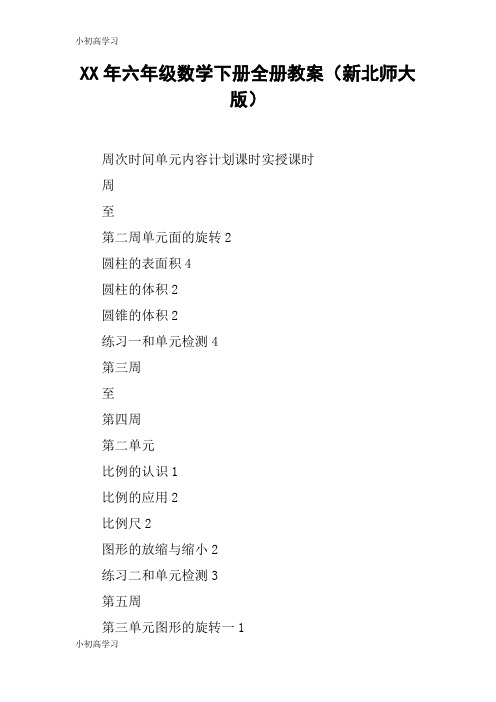 小初高学习

XX年六年级数学下册全册教案（新北师大版）

周次时间单元内容计划课时实授课时

周

至

第二周单元面的旋转 2

圆柱的表面积 4

圆柱的体积 2

圆锥的体积 2

练习一和单元检测 4

第三周

至

第四周

第二单元

比例的认识 1

比例的应用 2

比例尺 2

图形的放缩与缩小 2

练习二和单元检测 3

第五周

第三单元图形的旋转一 1

小初高学习